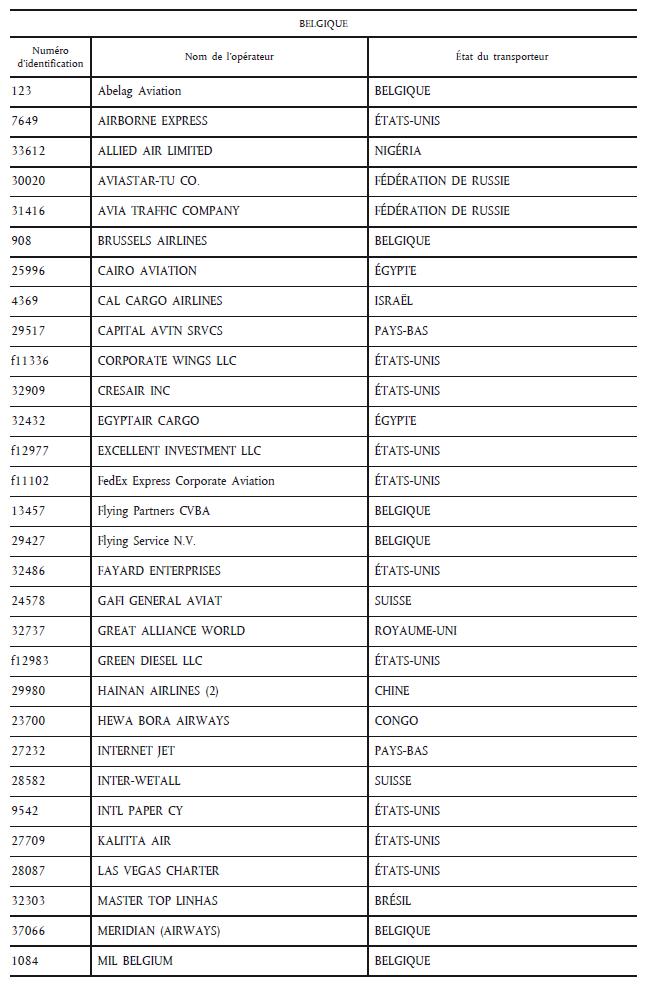 BELGIQUE

| Numéro d'identification | Nom de l'opérateur | État du transporteur |
|---|---|---|
| 123 | Abelag Aviation | BELGIQUE |
| 7649 | AIRBORNE EXPRESS | ÉTATS-UNIS |
| 33612 | ALLIED AIR LIMITED | NIGÉRIA |
| 30020 | AVIASTAR-TU CO. | FÉDÉRATION DE RUSSIE |
| 31416 | AVIA TRAFFIC COMPANY | FÉDÉRATION DE RUSSIE |
| 908 | BRUSSELS AIRLINES | BELGIQUE |
| 25996 | CAIRO AVIATION | ÉGYPTE |
| 4369 | CAL CARGO AIRLINES | ISRAËL |
| 29517 | CAPITAL AVTN SRVCS | PAYS-BAS |
| f11336 | CORPORATE WINGS LLC | ÉTATS-UNIS |
| 32909 | CRESAIR INC | ÉTATS-UNIS |
| 32432 | EGYPTAIR CARGO | ÉGYPTE |
| f12977 | EXCELLENT INVESTMENT LLC | ÉTATS-UNIS |
| f11102 | FedEx Express Corporate Aviation | ÉTATS-UNIS |
| 13457 | Flying Partners CVBA | BELGIQUE |
| 29427 | Flying Service N.V. | BELGIQUE |
| 32486 | FAYARD ENTERPRISES | ÉTATS-UNIS |
| 24578 | GAFI GENERAL AVIAT | SUISSE |
| 32737 | GREAT ALLIANCE WORLD | ROYAUME-UNI |
| f12983 | GREEN DIESEL LLC | ÉTATS-UNIS |
| 29980 | HAINAN AIRLINES (2) | CHINE |
| 23700 | HEWA BORA AIRWAYS | CONGO |
| 27232 | INTERNET JET | PAYS-BAS |
| 28582 | INTER-WETALL | SUISSE |
| 9542 | INT'L PAPER CY | ÉTATS-UNIS |
| 27709 | KALITTA AIR | ÉTATS-UNIS |
| 28087 | LAS VEGAS CHARTER | ÉTATS-UNIS |
| 32303 | MASTER TOP LINHAS | BRÉSIL |
| 37066 | MERIDIAN (AIRWAYS) | BELGIQUE |
| 1084 | MIL BELGIUM | BELGIQUE |